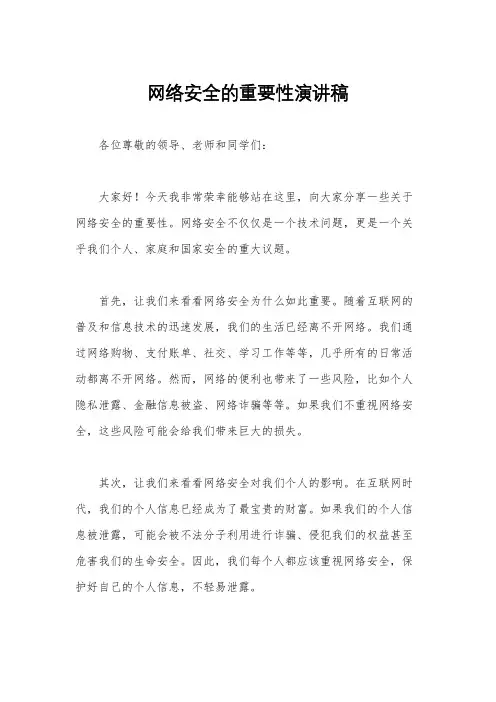 网络安全的重要性演讲稿

各位尊敬的领导、老师和同学们：

大家好！今天我非常荣幸能够站在这里，向大家分享一些关于网络安全的重要性。网络安全不仅仅是一个技术问题，更是一个关乎我们个人、家庭和国家安全的重大议题。

首先，让我们来看看网络安全为什么如此重要。随着互联网的普及和信息技术的迅速发展，我们的生活已经离不开网络。我们通过网络购物、支付账单、社交、学习工作等等，几乎所有的日常活动都离不开网络。然而，网络的便利也带来了一些风险，比如个人隐私泄露、金融信息被盗、网络诈骗等等。如果我们不重视网络安全，这些风险可能会给我们带来巨大的损失。

其次，让我们来看看网络安全对我们个人的影响。在互联网时代，我们的个人信息已经成为了最宝贵的财富。如果我们的个人信息被泄露，可能会被不法分子利用进行诈骗、侵犯我们的权益甚至危害我们的生命安全。因此，我们每个人都应该重视网络安全，保护好自己的个人信息，不轻易泄露。